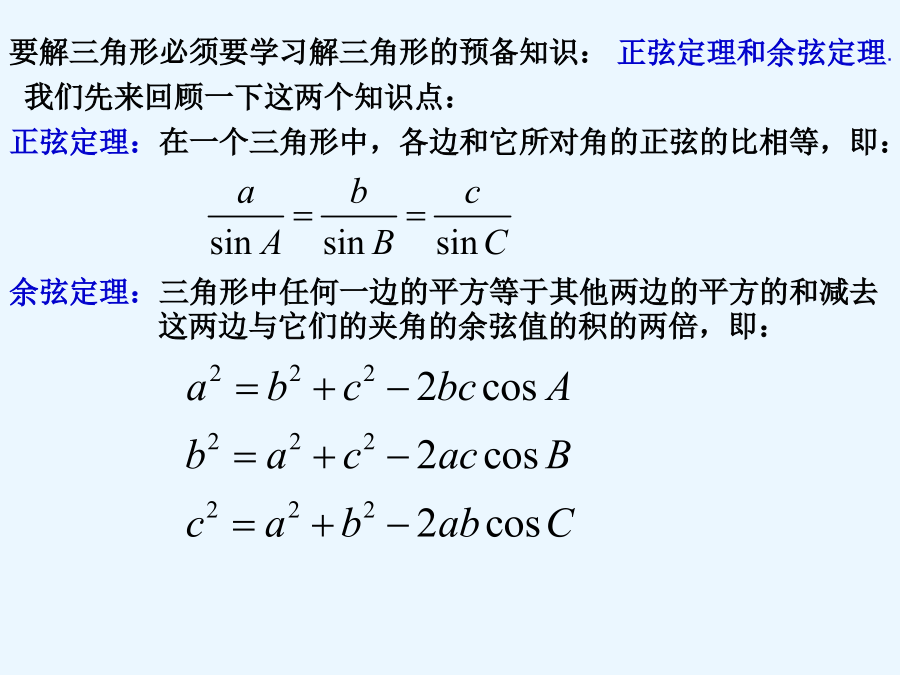 要解三角形必须要学习解三角形的预备知识： 正弦定理和余弦定理.

我们先来回顾一下这两个知识点：

正弦定理：在一个三角形中，各边和它所对角的正弦的比相等，即：

$\frac{a}{\sin A}=\frac{b}{\sin B}=\frac{c}{\sin C}$

余弦定理：三角形中任何一边的平方等于其他两边的平方的和减去这两边与它们的夹角的余弦值的积的两倍，即：

$a^2=b^2+c^2-2bc\cos A$

$b^2=a^2+c^2-2ac\cos B$

$c^2=a^2+b^2-2ab\cos C$